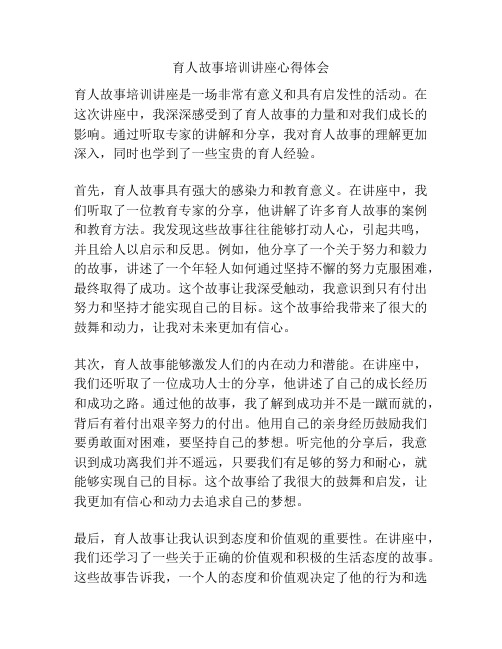 育人故事培训讲座心得体会

育人故事培训讲座是一场非常有意义和具有启发性的活动。在这次讲座中，我深深感受到了育人故事的力量和对我们成长的影响。通过听取专家的讲解和分享，我对育人故事的理解更加深入，同时也学到了一些宝贵的育人经验。

首先，育人故事具有强大的感染力和教育意义。在讲座中，我们听取了一位教育专家的分享，他讲解了许多育人故事的案例和教育方法。我发现这些故事往往能够打动人心，引起共鸣，并且给人以启示和反思。例如，他分享了一个关于努力和毅力的故事，讲述了一个年轻人如何通过坚持不懈的努力克服困难，最终取得了成功。这个故事让我深受触动，我意识到只有付出努力和坚持才能实现自己的目标。这个故事给我带来了很大的鼓舞和动力，让我对未来更加有信心。

其次，育人故事能够激发人们的内在动力和潜能。在讲座中，我们还听取了一位成功人士的分享，他讲述了自己的成长经历和成功之路。通过他的故事，我了解到成功并不是一蹴而就的，背后有着付出艰辛努力的付出。他用自己的亲身经历鼓励我们要勇敢面对困难，要坚持自己的梦想。听完他的分享后，我意识到成功离我们并不遥远，只要我们有足够的努力和耐心，就能够实现自己的目标。这个故事给了我很大的鼓舞和启发，让我更加有信心和动力去追求自己的梦想。

最后，育人故事让我认识到态度和价值观的重要性。在讲座中，我们还学习了一些关于正确的价值观和积极的生活态度的故事。这些故事告诉我，一个人的态度和价值观决定了他的行为和选